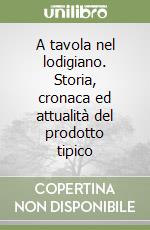 unilibro

A tavola nel lodigiano. Storia, cronaca ed attualità del prodotto tipico

COPERTINA NON DISPONIBILE